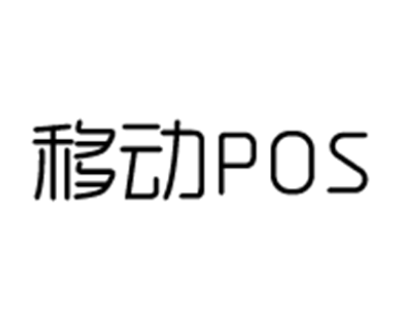 移动POS